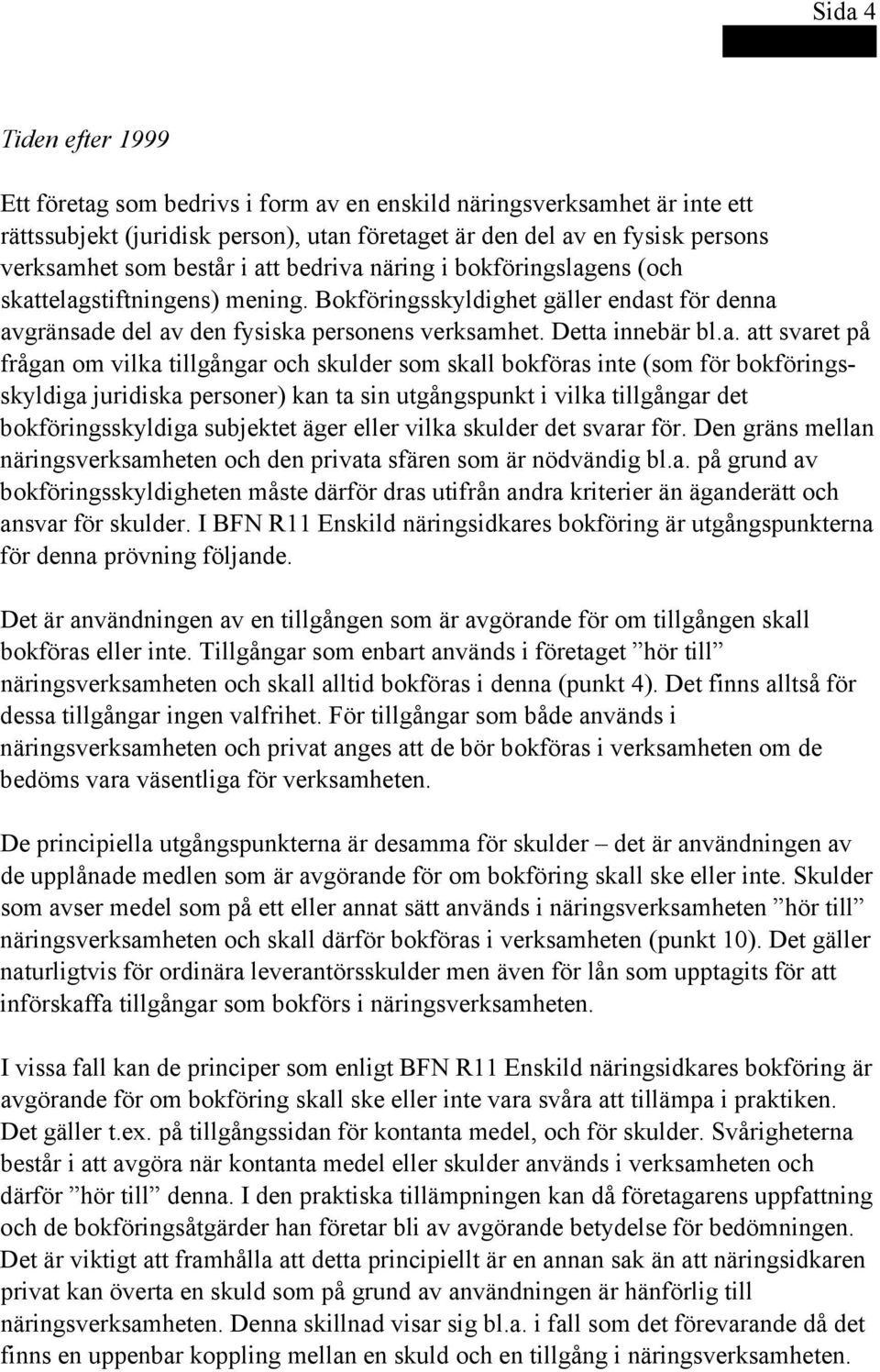 Sida 4

Tiden efter 1999

Ett företag som bedrivs i form av en enskild näringsverksamhet är inte ett rättssubjekt (juridisk person), utan företaget är den del av en fysisk persons verksamhet som består i att bedriva näring i bokföringslagens (och skattelagstiftningens) mening. Bokföringsskyldighet gäller endast för denna avgränsade del av den fysiska personens verksamhet. Detta innebär bl.a. att svaret på frågan om vilka tillgångar och skulder som skall bokföras inte (som för bokföringsskyldiga juridiska personer) kan ta sin utgångspunkt i vilka tillgångar det bokföringsskyldiga subjektet äger eller vilka skulder det svarar för. Den gräns mellan näringsverksamheten och den privata sfären som är nödvändig bl.a. på grund av bokföringsskyldigheten måste därför dras utifrån andra kriterier än äganderätt och ansvar för skulder. I BFN R11 Enskild näringsidkares bokföring är utgångspunkterna för denna prövning följande.

Det är användningen av en tillgången som är avgörande för om tillgången skall bokföras eller inte. Tillgångar som enbart används i företaget ”hör till” näringsverksamheten och skall alltid bokföras i denna (punkt 4). Det finns alltså för dessa tillgångar ingen valfrihet. För tillgångar som både används i näringsverksamheten och privat anges att de bör bokföras i verksamheten om de bedöms vara väsentliga för verksamheten.

De principiella utgångspunkterna är desamma för skulder – det är användningen av de upplånade medlen som är avgörande för om bokföring skall ske eller inte. Skulder som avser medel som på ett eller annat sätt används i näringsverksamheten ”hör till” näringsverksamheten och skall därför bokföras i verksamheten (punkt 10). Det gäller naturligtvis för ordinära leverantörsskulder men även för lån som upptagits för att införskaffa tillgångar som bokförs i näringsverksamheten.

I vissa fall kan de principer som enligt BFN R11 Enskild näringsidkares bokföring är avgörande för om bokföring skall ske eller inte vara svåra att tillämpa i praktiken. Det gäller t.ex. på tillgångssidan för kontanta medel, och för skulder. Svårigheterna består i att avgöra när kontanta medel eller skulder används i verksamheten och därför ”hör till” denna. I den praktiska tillämpningen kan då företagarens uppfattning och de bokföringsåtgärder han företar bli av avgörande betydelse för bedömningen. Det är viktigt att framhålla att detta principiellt är en annan sak än att näringsidkaren privat kan överta en skuld som på grund av användningen är hänförlig till näringsverksamheten. Denna skillnad visar sig bl.a. i fall som det förevarande då det finns en uppenbar koppling mellan en skuld och en tillgång i näringsverksamheten.